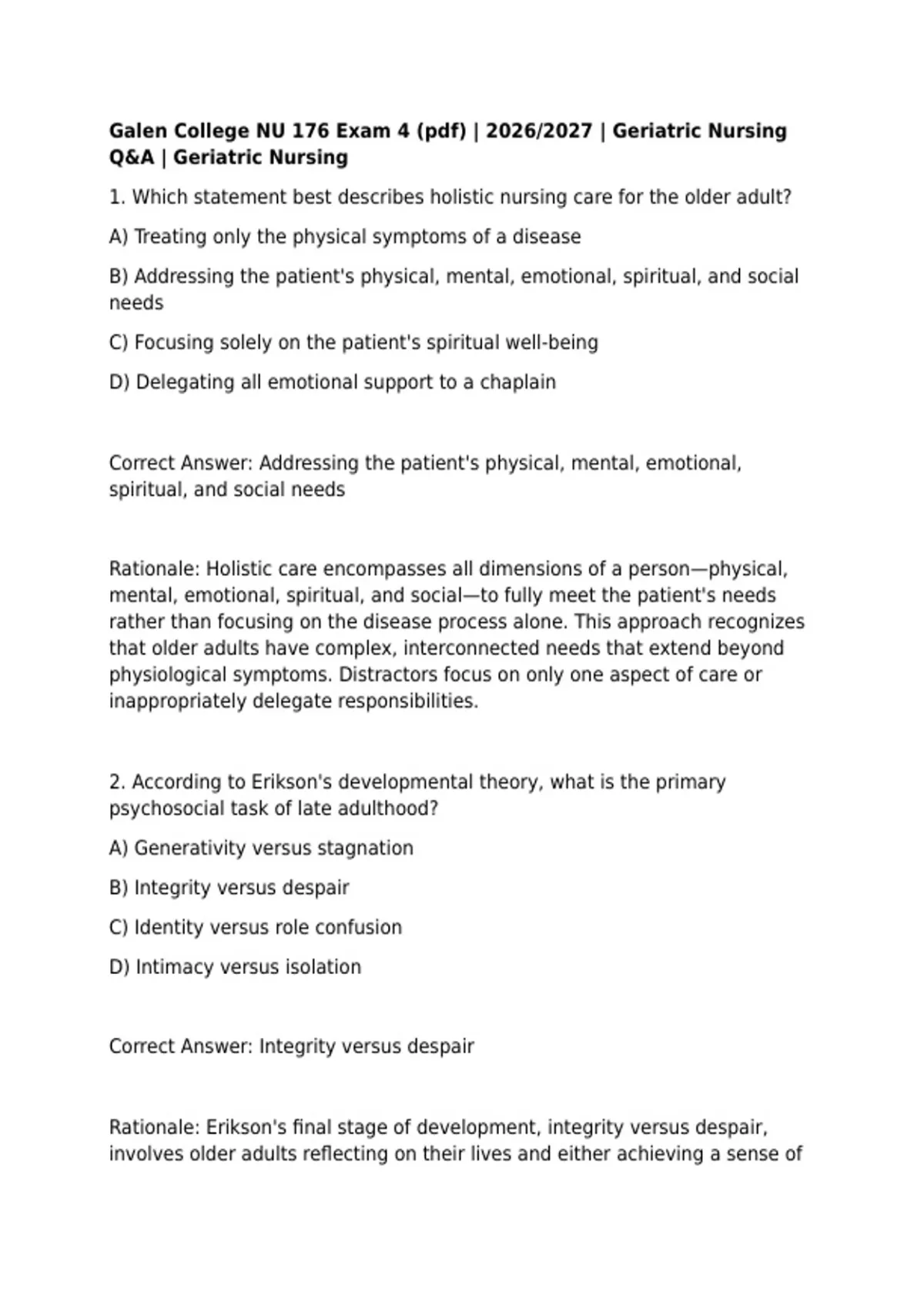 Galen College NU 176 Exam 4 (pdf) | 2026/2027 | Geriatric Nursing Q&A | Geriatric Nursing

1. Which statement best describes holistic nursing care for the older adult?

A) Treating only the physical symptoms of a disease

B) Addressing the patient's physical, mental, emotional, spiritual, and social needs

C) Focusing solely on the patient's spiritual well-being

D) Delegating all emotional support to a chaplain

Correct Answer: Addressing the patient's physical, mental, emotional, spiritual, and social needs

Rationale: Holistic care encompasses all dimensions of a person—physical, mental, emotional, spiritual, and social—to fully meet the patient's needs rather than focusing on the disease process alone. This approach recognizes that older adults have complex, interconnected needs that extend beyond physiological symptoms. Distractors focus on only one aspect of care or inappropriately delegate responsibilities.

2. According to Erikson's developmental theory, what is the primary psychosocial task of late adulthood?

A) Generativity versus stagnation

B) Integrity versus despair

C) Identity versus role confusion

D) Intimacy versus isolation

Correct Answer: Integrity versus despair

Rationale: Erikson's final stage of development, integrity versus despair, involves older adults reflecting on their lives and either achieving a sense of